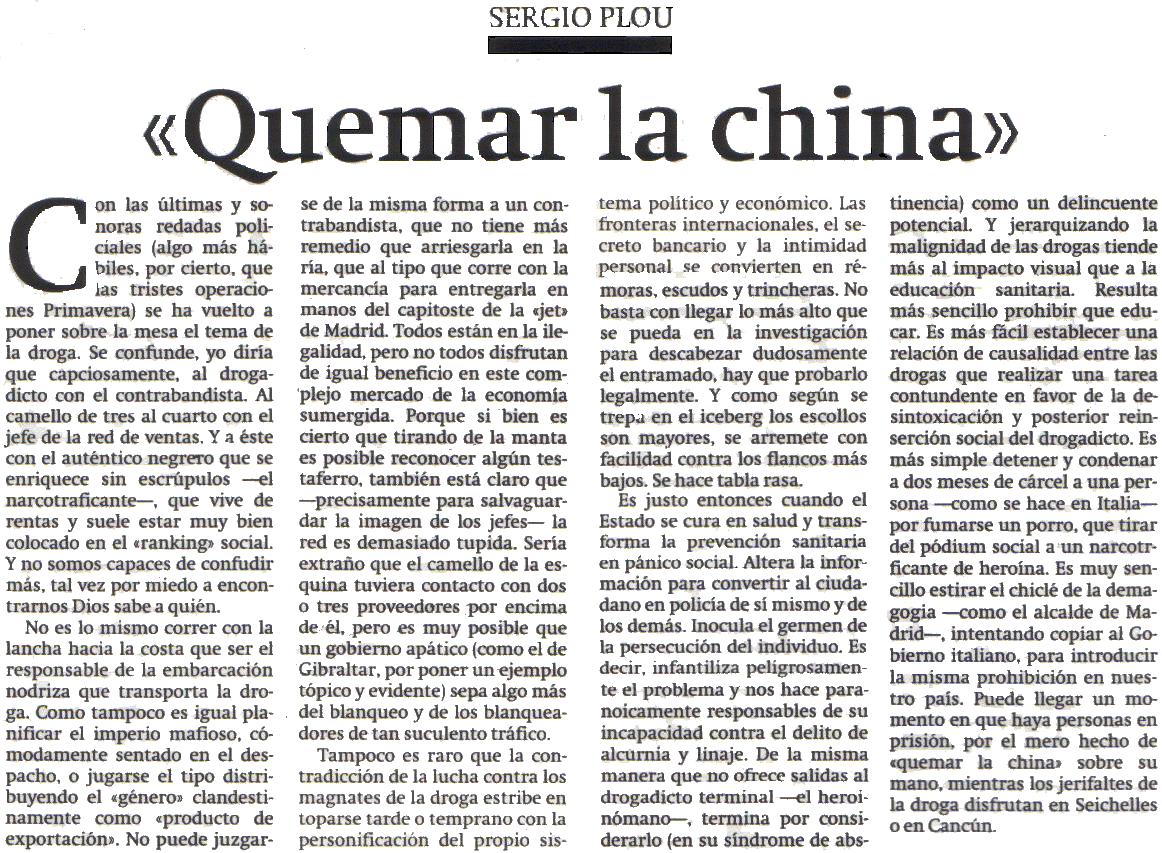 SERGIO PLOU

«Quemar la china»

Con las últimas y sonoras redadas policiales (algo más hábiles, por cierto, que las tristes operaciones Primavera) se ha vuelto a poner sobre la mesa el tema de la droga. Se confunde, yo diría que capciosamente, al drogadicto con el contrabandista. Al camello de tres al cuarto con el jefe de la red de ventas. Y a éste con el auténtico negrero que se enriquece sin escrúpulos —el narcotraficante—, que vive de rentas y suele estar muy bien colocado en el «ranking» social. Y no somos capaces de confudir más, tal vez por miedo a encontrarnos Dios sabe a quién.

No es lo mismo correr con la lancha hacia la costa que ser el responsable de la embarcación nodriza que transporta la droga. Como tampoco es igual planificar el imperio mafioso, cómodamente sentado en el despacho, o jugarse el tipo distribuyendo el «género» clandestinamente como «producto de exportación». No puede juzgarse de la misma forma a un contrabandista, que no tiene más remedio que arriesgarla en la ría, que al tipo que corre con la mercancía para entregarla en manos del capitoste de la «jet» de Madrid. Todos están en la ilegalidad, pero no todos disfrutan de igual beneficio en este complejo mercado de la economía sumergida. Porque si bien es cierto que tirando de la manta es posible reconocer algún testaferro, también está claro que —precisamente para salvaguardar la imagen de los jefes— la red es demasiado tupida. Sería extraño que el camello de la esquina tuviera contacto con dos o tres proveedores por encima de él, pero es muy posible que un gobierno apático (como el de Gibraltar, por poner un ejemplo tópico y evidente) sepa algo más del blanqueo y de los blanqueadores de tan suculento tráfico.

Tampoco es raro que la contradicción de la lucha contra los magnates de la droga estribe en toparse tarde o temprano con la personificación del propio sistema político y económico. Las fronteras internacionales, el secreto bancario y la intimidad personal se convierten en rémoras, escudos y trincheras. No basta con llegar lo más alto que se pueda en la investigación para descabezar dudosamente el entramado, hay que probarlo legalmente. Y como según se trepa en el iceberg los escollos son mayores, se arremete con facilidad contra los flancos más bajos. Se hace tabla rasa.

Es justo entonces cuando el Estado se cura en salud y transforma la prevención sanitaria en pánico social. Altera la información para convertir al ciudadano en policía de sí mismo y de los demás. Inocula el germen de la persecución del individuo. Es decir, infantiliza peligrosamente el problema y nos hace paranoicamente responsables de su incapacidad contra el delito de alcurnia y linaje. De la misma manera que no ofrece salidas al drogadicto terminal —el heroinómano—, termina por considerarlo (en su síndrome de abstinencia) como un delincuente potencial. Y jerarquizando la malignidad de las drogas tiende más al impacto visual que a la educación sanitaria. Resulta más sencillo prohibir que educar. Es más fácil establecer una relación de causalidad entre las drogas que realizar una tarea contundente en favor de la desintoxicación y posterior reinserción social del drogadicto. Es más simple detener y condenar a dos meses de cárcel a una persona —como se hace en Italia— por fumarse un porro, que tirar del pódium social a un narcotrficante de heroína. Es muy sencillo estirar el chiclé de la demagogia —como el alcalde de Madrid—, intentando copiar al Gobierno italiano, para introducir la misma prohibición en nuestro país. Puede llegar un momento en que haya personas en prisión, por el mero hecho de «quemar la china» sobre su mano, mientras los jerifaltes de la droga disfrutan en Seichelles o en Cancún.